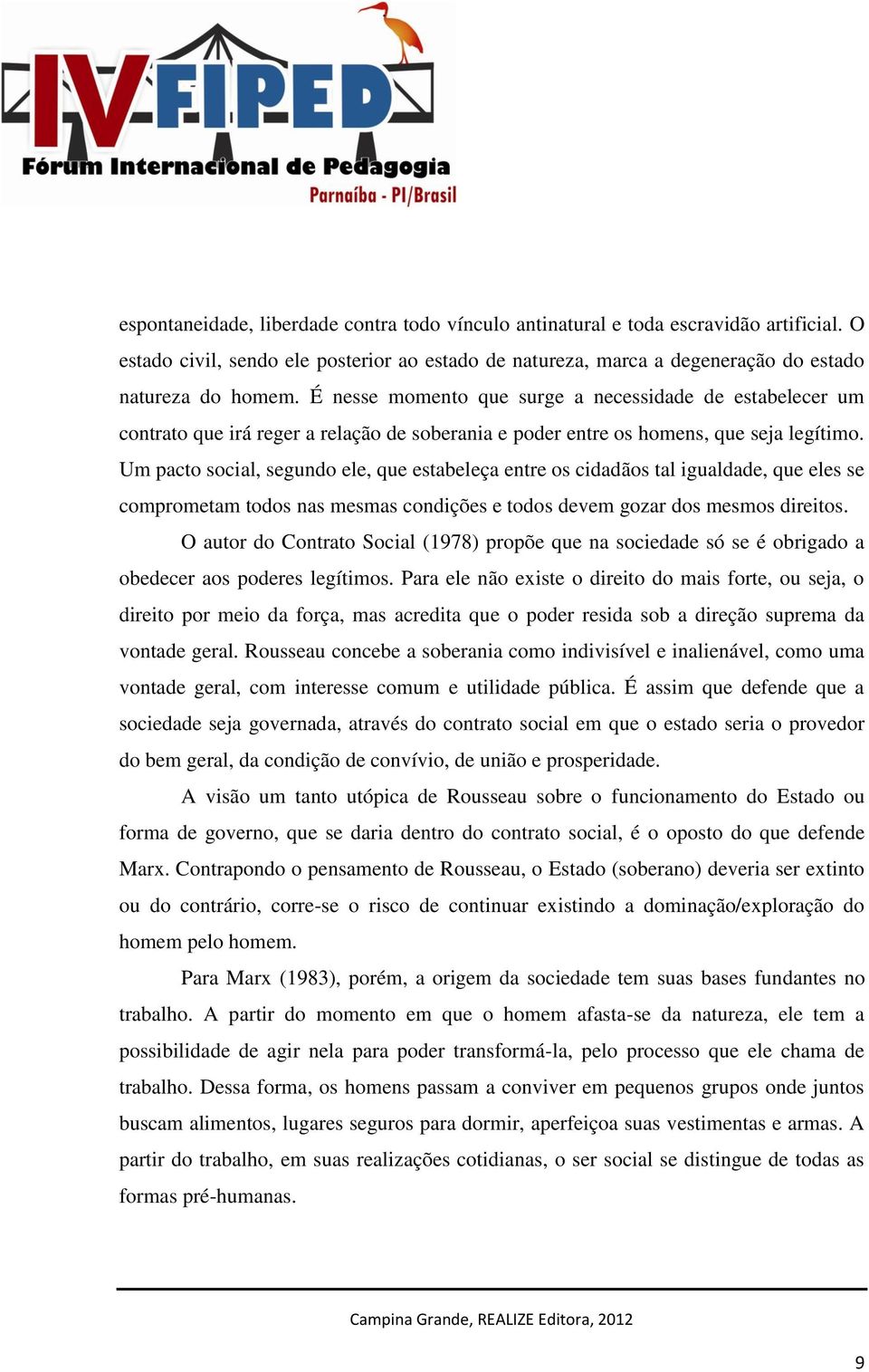 IV FIPED
Fórum Internacional de Pedagogia
Parnaíba - PI/Brasil

espontaneidade, liberdade contra todo vínculo antinatural e toda escravidão artificial. O estado civil, sendo ele posterior ao estado de natureza, marca a degeneração do estado natureza do homem. É nesse momento que surge a necessidade de estabelecer um contrato que irá reger a relação de soberania e poder entre os homens, que seja legítimo. Um pacto social, segundo ele, que estabeleça entre os cidadãos tal igualdade, que eles se comprometam todos nas mesmas condições e todos devem gozar dos mesmos direitos.

O autor do Contrato Social (1978) propõe que na sociedade só se é obrigado a obedecer aos poderes legítimos. Para ele não existe o direito do mais forte, ou seja, o direito por meio da força, mas acredita que o poder resida sob a direção suprema da vontade geral. Rousseau concebe a soberania como indivisível e inalienável, como uma vontade geral, com interesse comum e utilidade pública. É assim que defende que a sociedade seja governada, através do contrato social em que o estado seria o provedor do bem geral, da condição de convívio, de união e prosperidade.

A visão um tanto utópica de Rousseau sobre o funcionamento do Estado ou forma de governo, que se daria dentro do contrato social, é o oposto do que defende Marx. Contrapondo o pensamento de Rousseau, o Estado (soberano) deveria ser extinto ou do contrário, corre-se o risco de continuar existindo a dominação/exploração do homem pelo homem.

Para Marx (1983), porém, a origem da sociedade tem suas bases fundantes no trabalho. A partir do momento em que o homem afasta-se da natureza, ele tem a possibilidade de agir nela para poder transformá-la, pelo processo que ele chama de trabalho. Dessa forma, os homens passam a conviver em pequenos grupos onde juntos buscam alimentos, lugares seguros para dormir, aperfeiçoa suas vestimentas e armas. A partir do trabalho, em suas realizações cotidianas, o ser social se distingue de todas as formas pré-humanas.

Campina Grande, REALIZE Editora, 2012

9